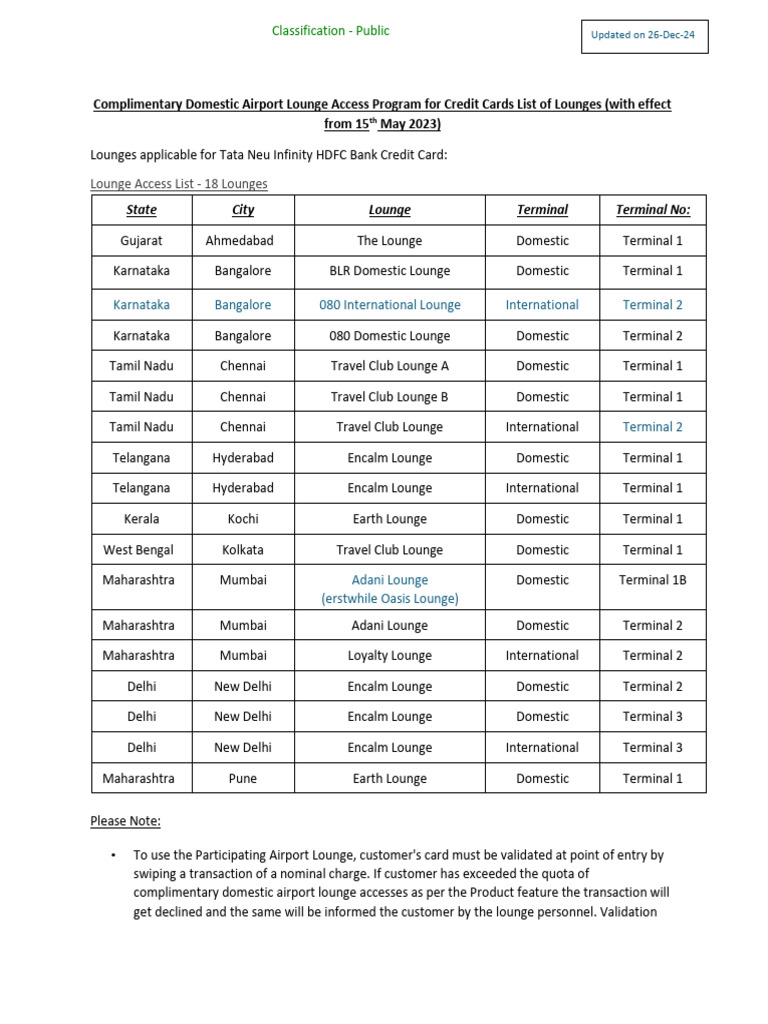 Classification - Public

Updated on 26-Dec-24

Complimentary Domestic Airport Lounge Access Program for Credit Cards List of Lounges (with effect from 15$^{th}$ May 2023)

Lounges applicable for Tata Neu Infinity HDFC Bank Credit Card:

Lounge Access List - 18 Lounges

| State | City | Lounge | Terminal | Terminal No: |
|---|---|---|---|---|
| Gujarat | Ahmedabad | The Lounge | Domestic | Terminal 1 |
| Karnataka | Bangalore | BLR Domestic Lounge | Domestic | Terminal 1 |
| Karnataka | Bangalore | 080 International Lounge | International | Terminal 2 |
| Karnataka | Bangalore | 080 Domestic Lounge | Domestic | Terminal 2 |
| Tamil Nadu | Chennai | Travel Club Lounge A | Domestic | Terminal 1 |
| Tamil Nadu | Chennai | Travel Club Lounge B | Domestic | Terminal 1 |
| Tamil Nadu | Chennai | Travel Club Lounge | International | Terminal 2 |
| Telangana | Hyderabad | Encalm Lounge | Domestic | Terminal 1 |
| Telangana | Hyderabad | Encalm Lounge | International | Terminal 1 |
| Kerala | Kochi | Earth Lounge | Domestic | Terminal 1 |
| West Bengal | Kolkata | Travel Club Lounge | Domestic | Terminal 1 |
| Maharashtra | Mumbai | Adani Lounge (erstwhile Oasis Lounge) | Domestic | Terminal 1B |
| Maharashtra | Mumbai | Adani Lounge | Domestic | Terminal 2 |
| Maharashtra | Mumbai | Loyalty Lounge | International | Terminal 2 |
| Delhi | New Delhi | Encalm Lounge | Domestic | Terminal 2 |
| Delhi | New Delhi | Encalm Lounge | Domestic | Terminal 3 |
| Delhi | New Delhi | Encalm Lounge | International | Terminal 3 |
| Maharashtra | Pune | Earth Lounge | Domestic | Terminal 1 |

Please Note:

• To use the Participating Airport Lounge, customer's card must be validated at point of entry by swiping a transaction of a nominal charge. If customer has exceeded the quota of complimentary domestic airport lounge accesses as per the Product feature the transaction will get declined and the same will be informed the customer by the lounge personnel. Validation